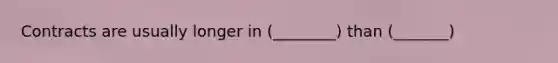 Contracts are usually longer in (________) than (_______)